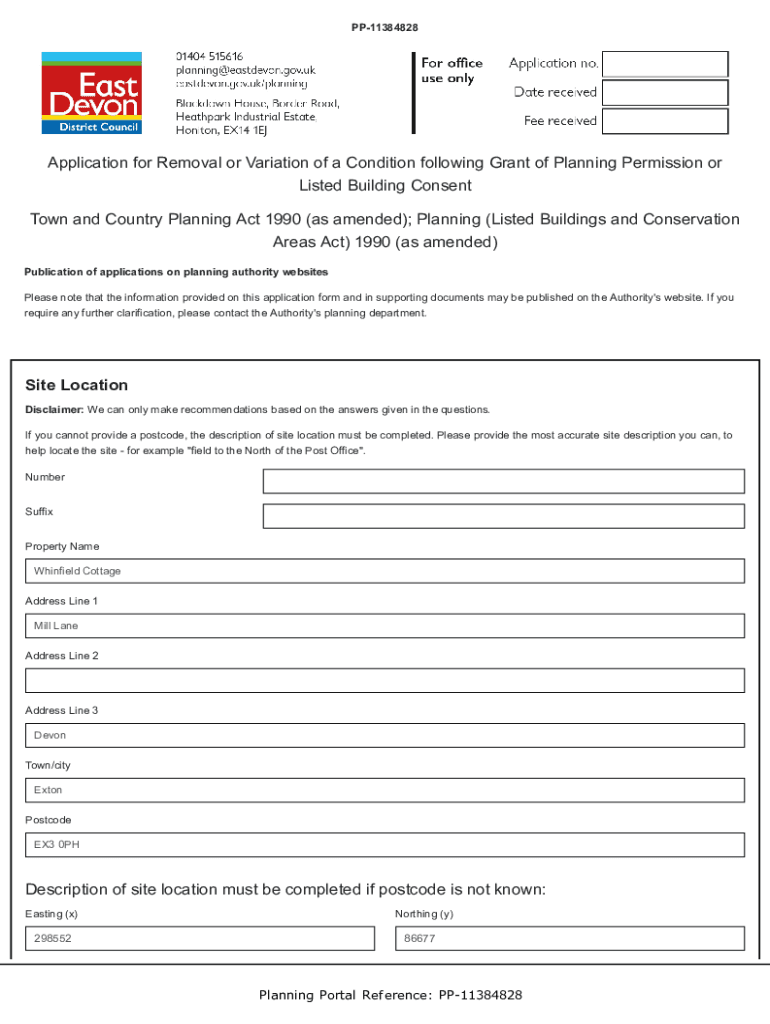 PP-11384828

East Devon
District Council

01404 515616
planning@eastdevon.gov.uk
eastdevon.gov.uk/planning
Blackdown House, Border Road,
Heathpark Industrial Estate,
Honiton, EX14 1EJ

For office use only

Application no.

Date received

Fee received

Application for Removal or Variation of a Condition following Grant of Planning Permission or Listed Building Consent

Town and Country Planning Act 1990 (as amended); Planning (Listed Buildings and Conservation Areas Act) 1990 (as amended)

Publication of applications on planning authority websites

Please note that the information provided on this application form and in supporting documents may be published on the Authority's website. If you require any further clarification, please contact the Authority's planning department.

Site Location

Disclaimer: We can only make recommendations based on the answers given in the questions.

If you cannot provide a postcode, the description of site location must be completed. Please provide the most accurate site description you can, to help locate the site - for example "field to the North of the Post Office".

Number

Suffix

Property Name

Whinfield Cottage

Address Line 1

Mill Lane

Address Line 2

Address Line 3

Devon

Town/city

Exton

Postcode

EX3 0PH

Description of site location must be completed if postcode is not known:

Easting (x)

298552

Northing (y)

86677

Planning Portal Reference: PP-11384828